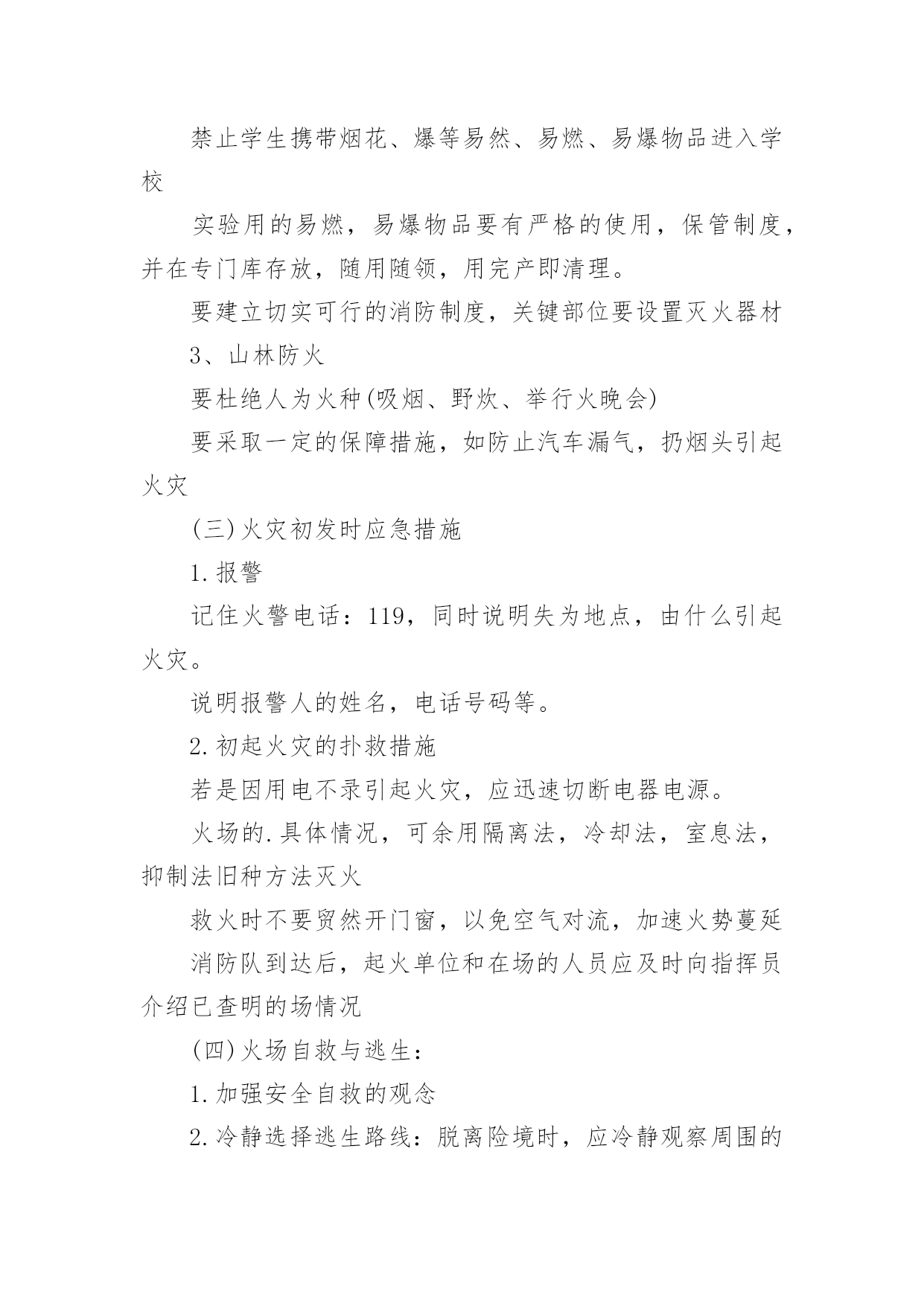 禁止学生携带烟花、爆等易然、易燃、易爆物品进入学校

实验用的易燃，易爆物品要有严格的使用，保管制度，并在专门库存放，随用随领，用完产即清理。

要建立切实可行的消防制度，关键部位要设置灭火器材

3、山林防火

要杜绝人为火种(吸烟、野炊、举行火晚会)

要采取一定的保障措施，如防止汽车漏气，扔烟头引起火灾

(三)火灾初发时应急措施

1.报警

记住火警电话：119，同时说明失为地点，由什么引起火灾。

说明报警人的姓名，电话号码等。

2.初起火灾的扑救措施

若是因用电不录引起火灾，应迅速切断电器电源。

火场的.具体情况，可余用隔离法，冷却法，室息法，抑制法旧种方法灭火

救火时不要贸然开门窗，以免空气对流，加速火势蔓延

消防队到达后，起火单位和在场的人员应及时向指挥员介绍已查明的场情况

(四)火场自救与逃生：

1.加强安全自救的观念

2.冷静选择逃生路线：脱离险境时，应冷静观察周围的